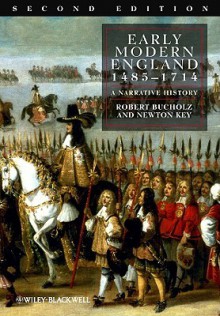 SECOND EDITION

EARLY MODERN ENGLAND 1485–1714

A NARRATIVE HISTORY

ROBERT BUCHOLZ AND NEWTON KEY

WILEY-BLACKWELL